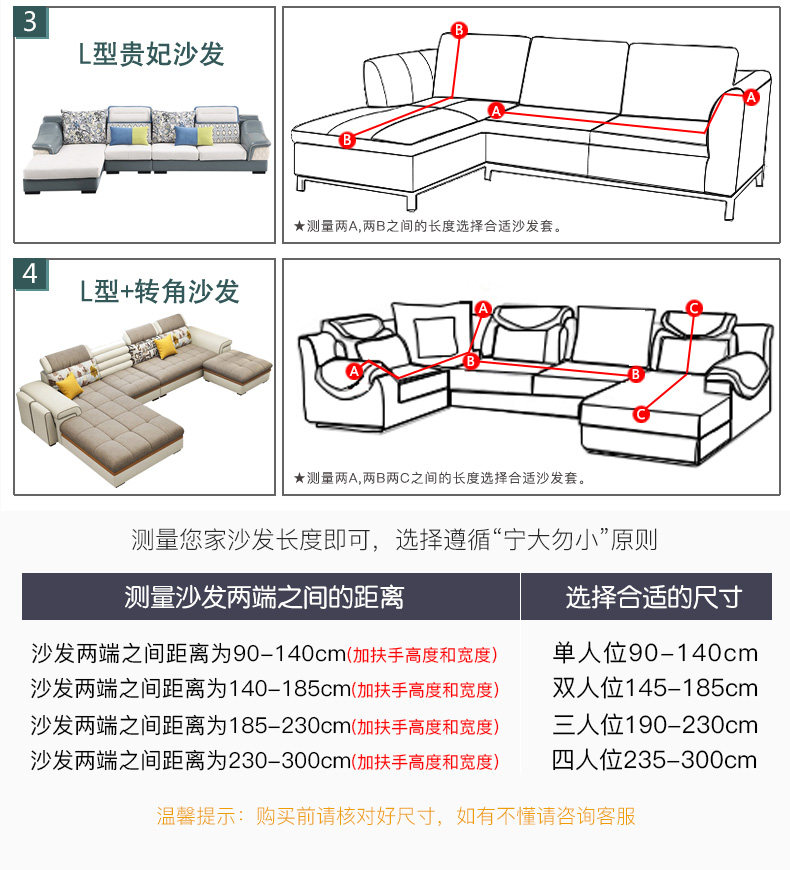 3

L型贵妃沙发

B
B
A
A

★测量两A,两B之间的长度选择合适沙发套。

4

L型+转角沙发

A
A
B
B
C
C

★测量两A,两B两C之间的长度选择合适沙发套。

测量您家沙发长度即可，选择遵循“宁大勿小”原则

| 测量沙发两端之间的距离 | 选择合适的尺寸 |
|---|---|
| 沙发两端之间距离为90-140cm(加扶手高度和宽度) | 单人位90-140cm |
| 沙发两端之间距离为140-185cm(加扶手高度和宽度) | 双人位145-185cm |
| 沙发两端之间距离为185-230cm(加扶手高度和宽度) | 三人位190-230cm |
| 沙发两端之间距离为230-300cm(加扶手高度和宽度) | 四人位235-300cm |

温馨提示：购买前请核对好尺寸，如有不懂请咨询客服